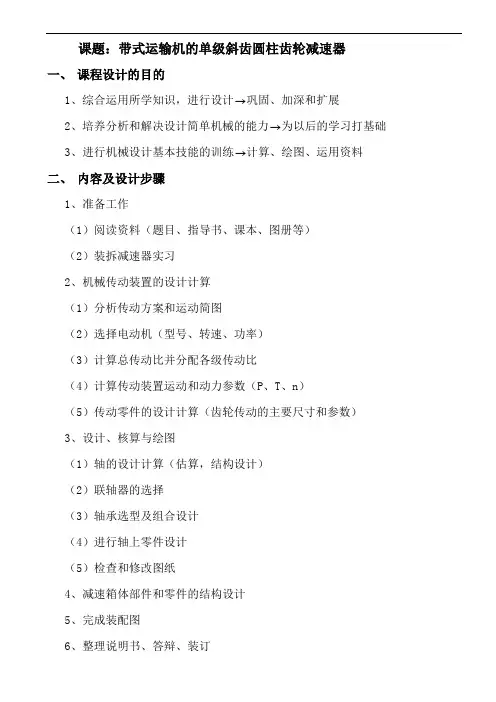 课题：带式运输机的单级斜齿圆柱齿轮减速器

一、 课程设计的目的

1、综合运用所学知识，进行设计→巩固、加深和扩展

2、培养分析和解决设计简单机械的能力→为以后的学习打基础

3、进行机械设计基本技能的训练→计算、绘图、运用资料

二、 内容及设计步骤

1、准备工作

（1）阅读资料（题目、指导书、课本、图册等）

（2）装拆减速器实习

2、机械传动装置的设计计算

（1）分析传动方案和运动简图

（2）选择电动机（型号、转速、功率）

（3）计算总传动比并分配各级传动比

（4）计算传动装置运动和动力参数（P、T、n）

（5）传动零件的设计计算（齿轮传动的主要尺寸和参数）

3、设计、核算与绘图

（1）轴的设计计算（估算，结构设计）

（2）联轴器的选择

（3）轴承选型及组合设计

（4）进行轴上零件设计

（5）检查和修改图纸

4、减速箱体部件和零件的结构设计

5、完成装配图

6、整理说明书、答辩、装订